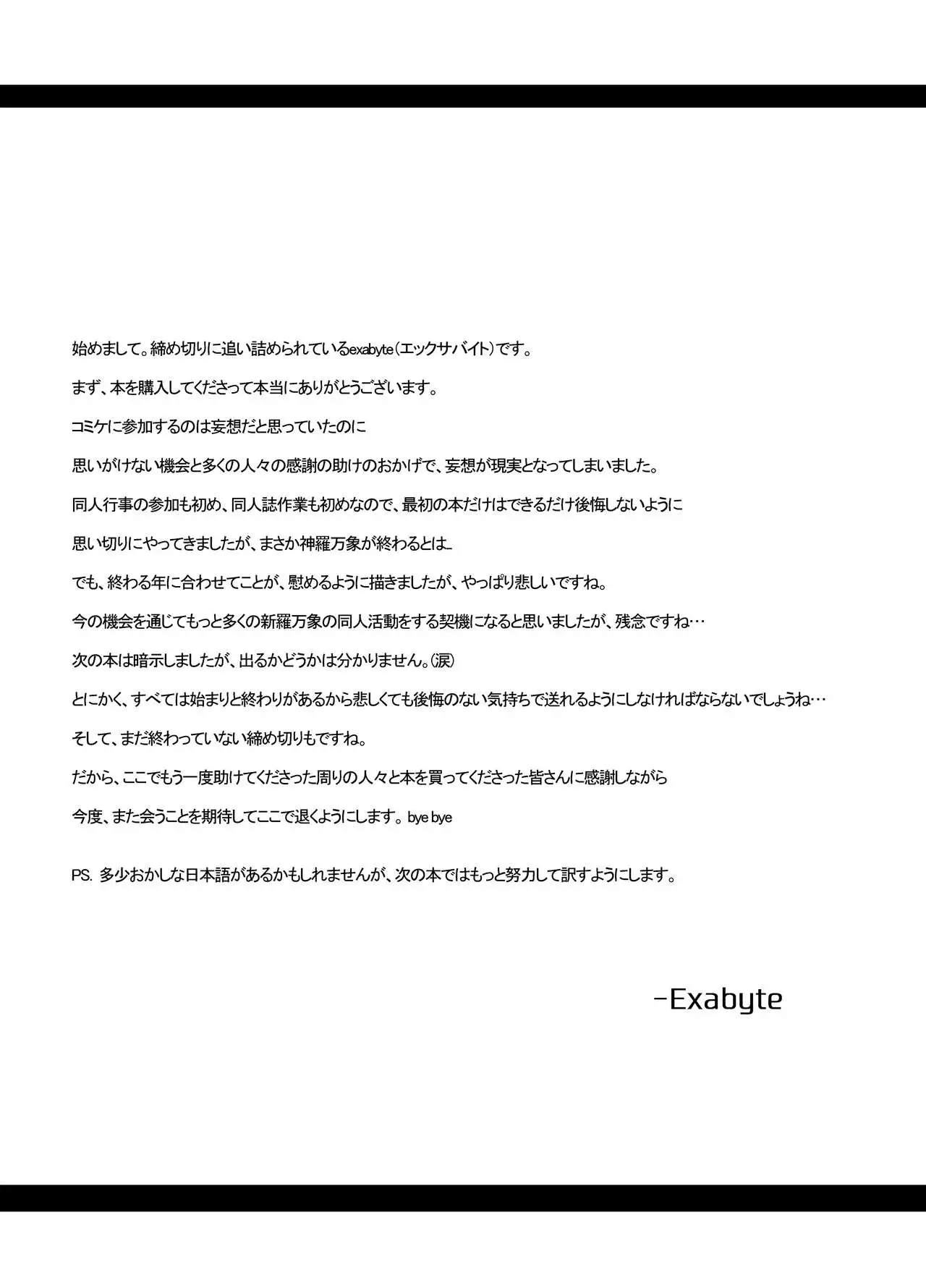 始めまして。締め切りに追い詰められているexabyte(エックサバイト)です。

まず、本を購入してくださって本当にありがとうございます。

コミケに参加するのは妄想だと思っていたのに

思いがけない機会と多くの人々の感謝の助けのおかげで、妄想が現実となってしまいました。

同人行事の参加も初め、同人誌作業も初めなので、最初の本だけはできるだけ後悔しないように

思い切りにやってきましたが、まさか神羅万象が終わるとは…

でも、終わる年に合わせてことが、慰めるように描きましたが、やっぱり悲しいですね。

今の機会を通じてもっと多くの新羅万象の同人活動をする契機になると思いましたが、残念ですね…

次の本は暗示しましたが、出るかどうかは分かりません。(涙)

とにかく、すべては始まりと終わりがあるから悲しくても後悔のない気持ちで送れるようにしなければならないでしょうね…

そして、まだ終わっていない締め切りもですね。

だから、ここでもう一度助けてくださった周りの人々と本を買ってくださった皆さんに感謝しながら

今度、また会うことを期待してここで退くようにします。bye bye

PS. 多少おかしな日本語があるかもしれませんが、次の本ではもっと努力して訳すようにします。

-Exabyte